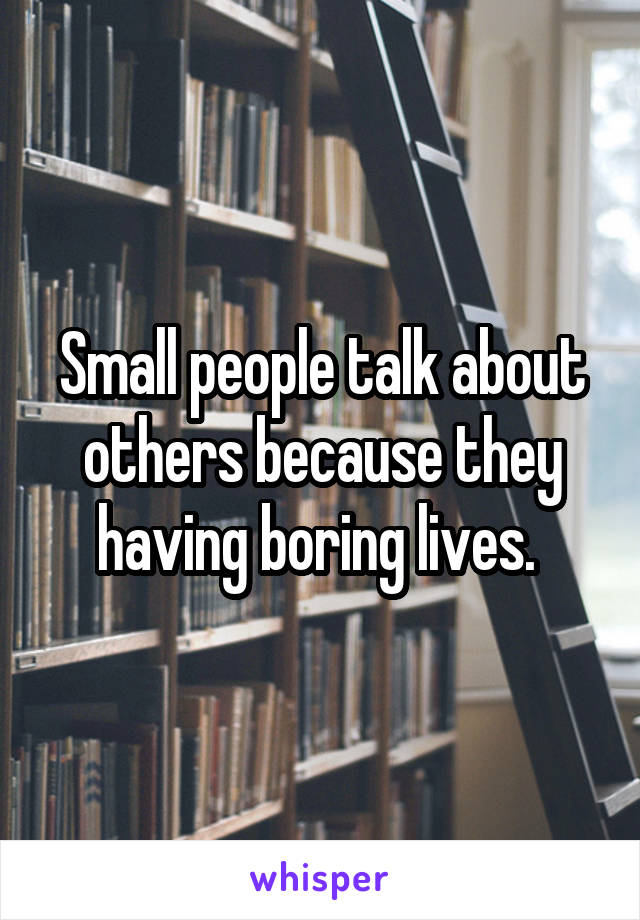 Small people talk about others because they having boring lives.

whisper